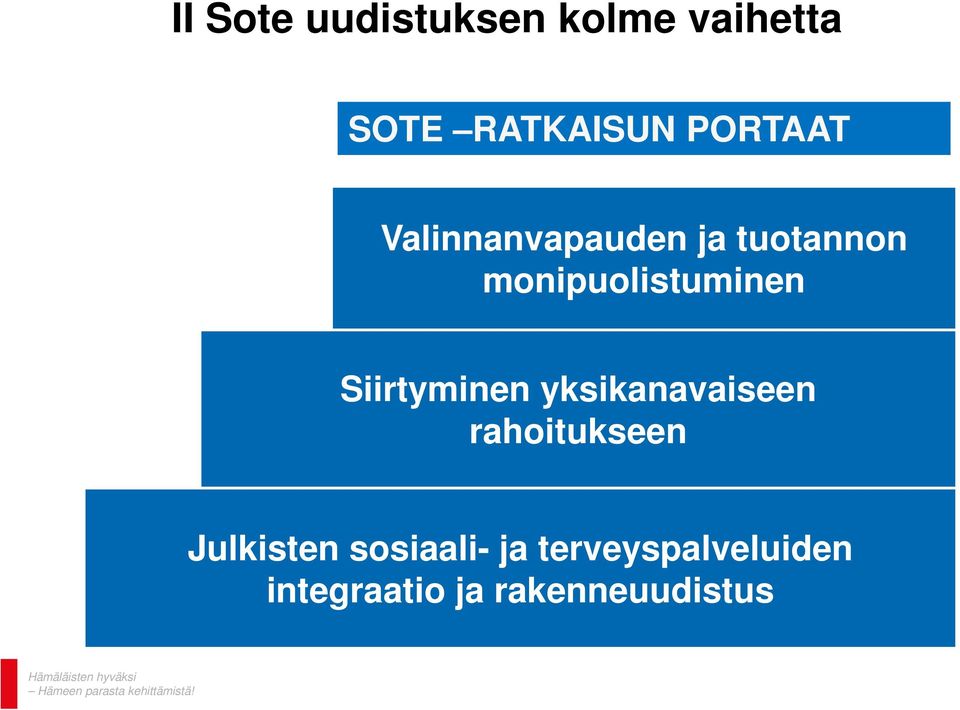 II Sote uudistuksen kolme vaihetta

SOTE –RATKAISUN PORTAAT

Valinnanvapauden ja tuotannon monipuolistuminen

Siirtyminen yksikanavaiseen rahoitukseen

Julkisten sosiaali- ja terveyspalveluiden integraatio ja rakenneuudistus

Hämäläisten hyväksi
– Hämeen parasta kehittämistä!